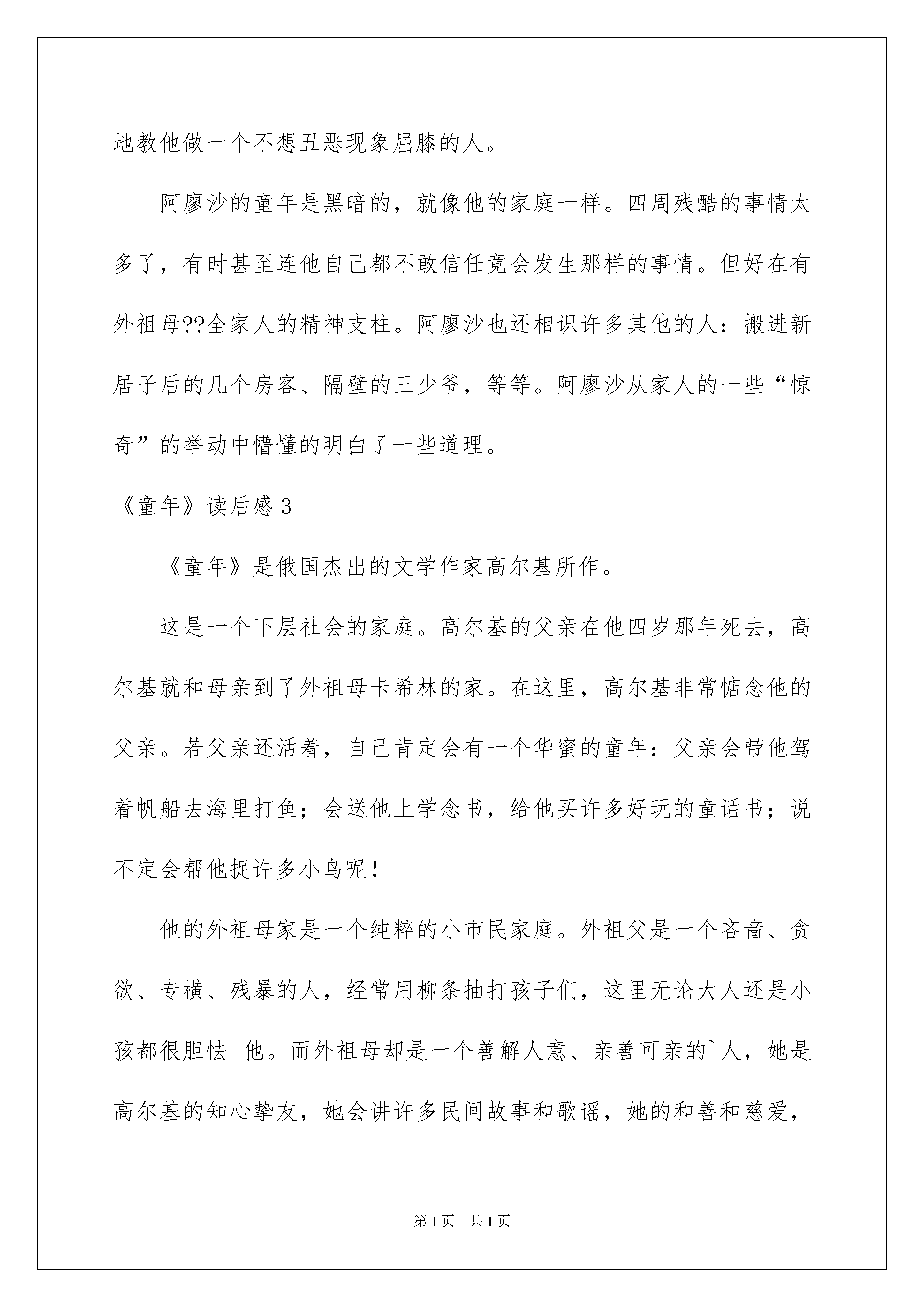 地教他做一个不想丑恶现象屈膝的人。

阿廖沙的童年是黑暗的，就像他的家庭一样。四周残酷的事情太多了，有时甚至连他自己都不敢信任竟会发生那样的事情。但好在有外祖母??全家人的精神支柱。阿廖沙也还相识许多其他的人：搬进新居子后的几个房客、隔壁的三少爷，等等。阿廖沙从家人的一些“惊奇”的举动中懵懂的明白了一些道理。

《童年》读后感 3

《童年》是俄国杰出的文学作家高尔基所作。

这是一个下层社会的家庭。高尔基的父亲在他四岁那年死去，高尔基就和母亲到了外祖母卡希林的家。在这里，高尔基非常惦念他的父亲。若父亲还活着，自己肯定会有一个华蜜的童年：父亲会带他驾着帆船去海里打鱼；会送他上学念书，给他买许多好玩的童话书；说不定会帮他捉许多小鸟呢！

他的外祖母家是一个纯粹的小市民家庭。外祖父是一个吝啬、贪欲、专横、残暴的人，经常用柳条抽打孩子们，这里无论大人还是小孩都很胆怯 他。而外祖母却是一个善解人意、亲善可亲的`人，她是高尔基的知心挚友，她会讲许多民间故事和歌谣，她的和善和慈爱，

第 1 页 共 1 页